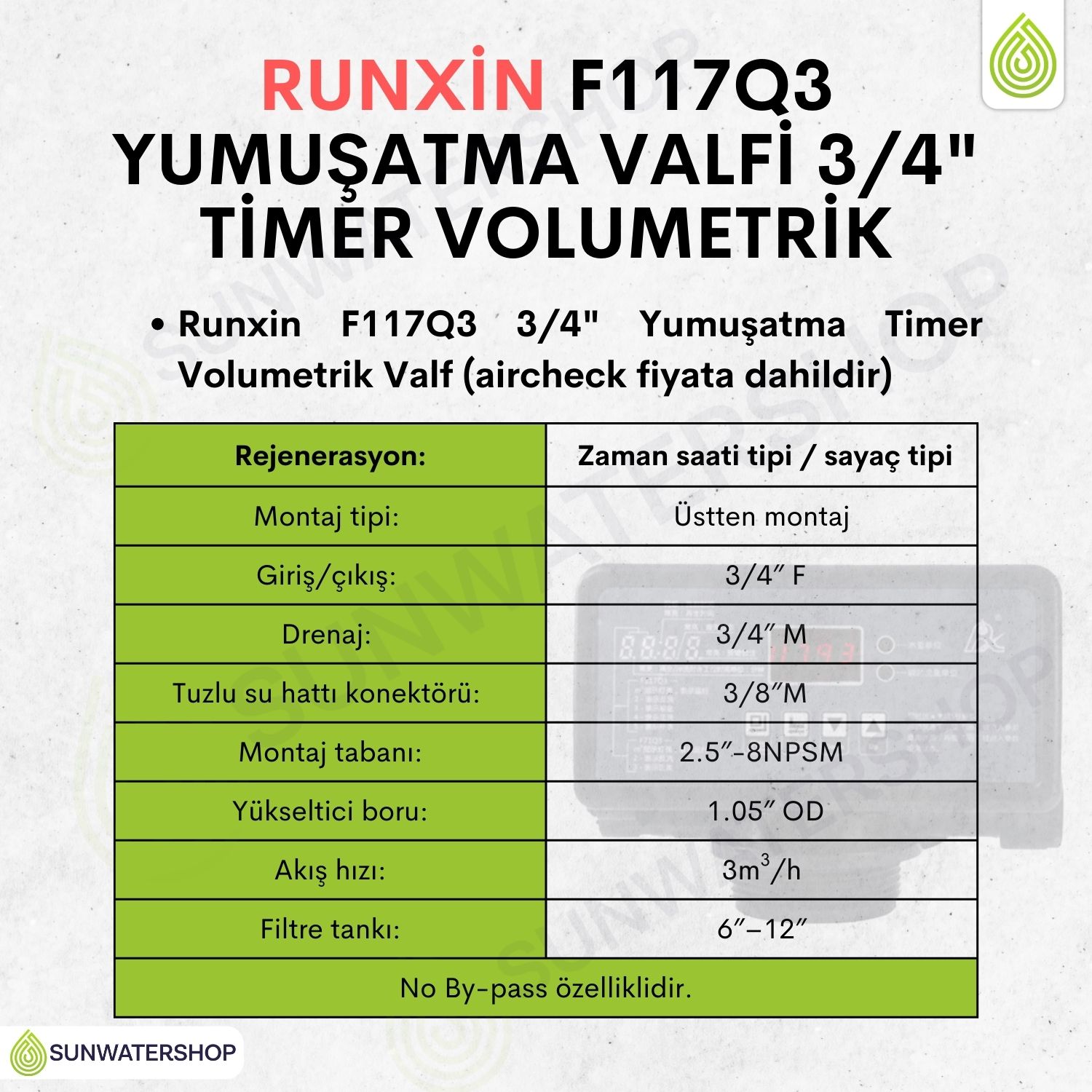 RUNXİN F117Q3 YUMUŞATMA VALFİ 3/4" TİMER VOLUMETRİK

• Runxin F117Q3 3/4" Yumuşatma Timer Volumetrik Valf (aircheck fiyata dahildir)

| Rejenerasyon: | Zaman saati tipi / sayaç tipi |
|---|---|
| Montaj tipi: | Üstten montaj |
| Giriş/çıkış: | 3/4″ F |
| Drenaj: | 3/4″ M |
| Tuzlu su hattı konektörü: | 3/8″M |
| Montaj tabanı: | 2.5″-8NPSM |
| Yükseltici boru: | 1.05″ OD |
| Akış hızı: | $3m^3/h$ |
| Filtre tankı: | 6″–12″ |
| No By-pass özelliklidir. | |

SUNWATERSHOP

SUNWATERSHOP